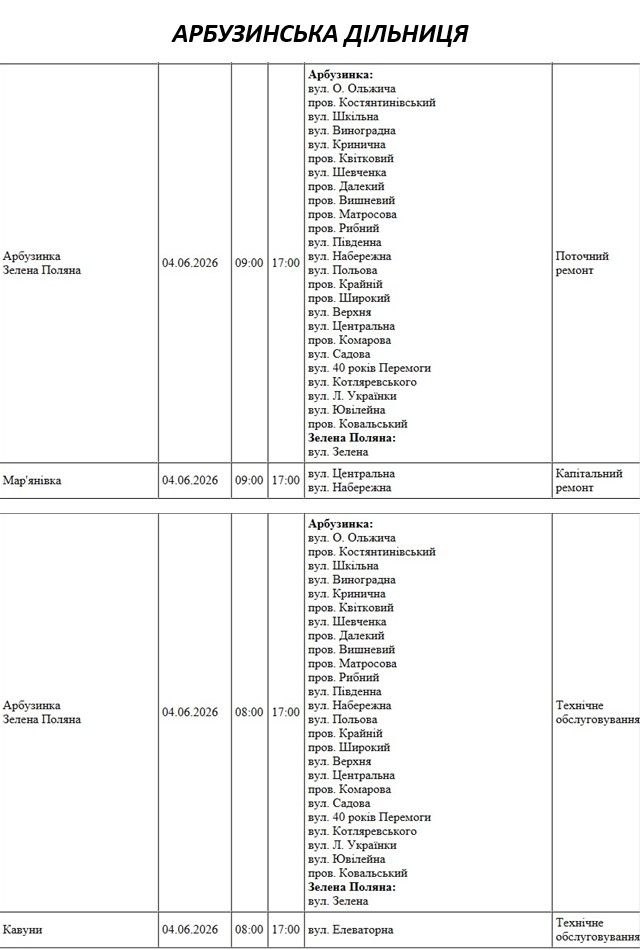 АРБУЗИНСЬКА ДІЛЬНИЦЯ

| Арбузинка Зелена Поляна | 04.06.2026 | 09:00 | 17:00 | Арбузинка: вул. О. Ольжича пров. Костянтинівський вул. Шкільна вул. Виноградна вул. Кринична пров. Квітковий вул. Шевченка пров. Далекий пров. Вишневий пров. Матросова пров. Рибний вул. Південна вул. Набережна вул. Польова пров. Крайній пров. Широкий вул. Верхня вул. Центральна пров. Комарова вул. Садова вул. 40 років Перемоги вул. Котляревського вул. Л. Українки вул. Ювілейна пров. Ковальський Зелена Поляна: вул. Зелена | Поточний ремонт |
|---|---|---|---|---|---|
| Мар'янівка | 04.06.2026 | 09:00 | 17:00 | вул. Центральна вул. Набережна | Капітальний ремонт |

| Арбузинка Зелена Поляна | 04.06.2026 | 08:00 | 17:00 | Арбузинка: вул. О. Ольжича пров. Костянтинівський вул. Шкільна вул. Виноградна вул. Кринична пров. Квітковий вул. Шевченка пров. Далекий пров. Вишневий пров. Матросова пров. Рибний вул. Південна вул. Набережна вул. Польова пров. Крайній пров. Широкий вул. Верхня вул. Центральна пров. Комарова вул. Садова вул. 40 років Перемоги вул. Котляревського вул. Л. Українки вул. Ювілейна пров. Ковальський Зелена Поляна: вул. Зелена | Технічне обслуговування |
|---|---|---|---|---|---|
| Кавуни | 04.06.2026 | 08:00 | 17:00 | вул. Елеваторна | Технічне обслуговування |